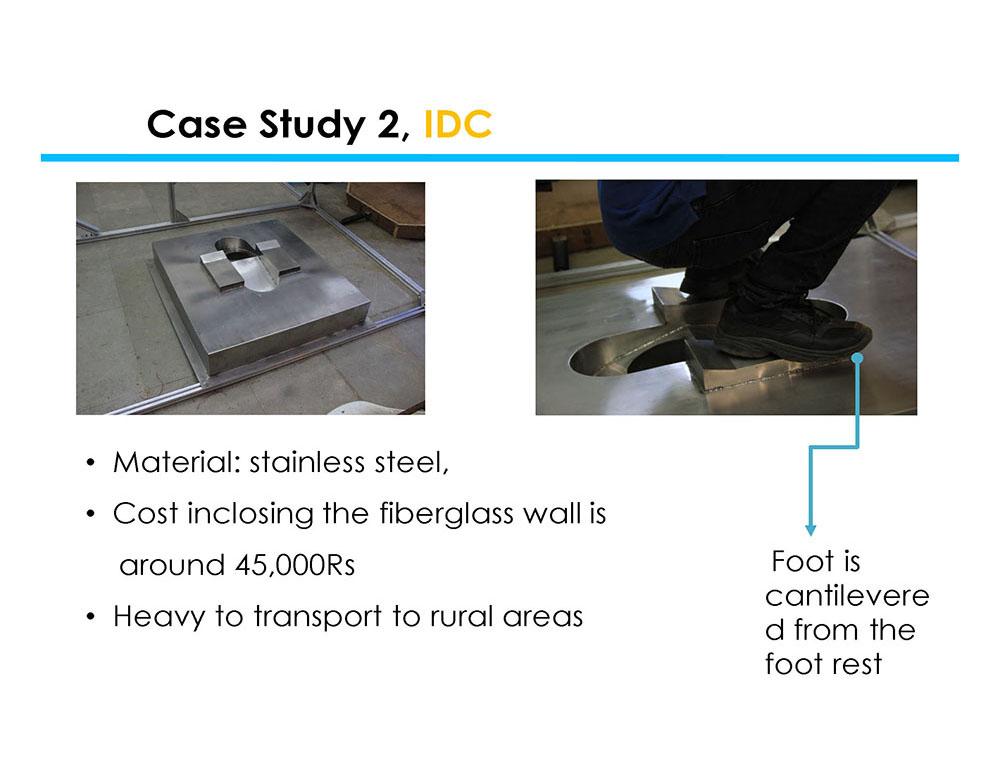 Case Study 2, IDC

• Material: stainless steel,
• Cost inclosing the fiberglass wall is around 45,000Rs
• Heavy to transport to rural areas

Foot is cantilevered from the foot rest